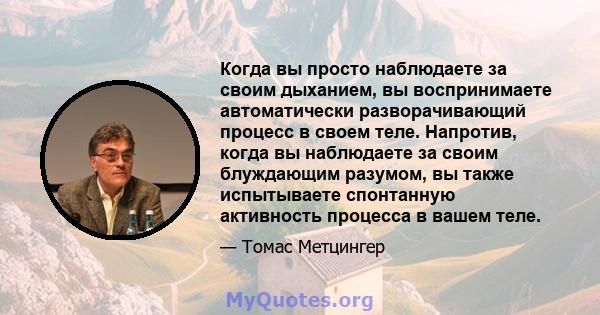 Когда вы просто наблюдаете за своим дыханием, вы воспринимаете автоматически разворачивающий процесс в своем теле. Напротив, когда вы наблюдаете за своим блуждающим разумом, вы также испытываете спонтанную активность процесса в вашем теле.

— Томас Метцингер

MyQuotes.org